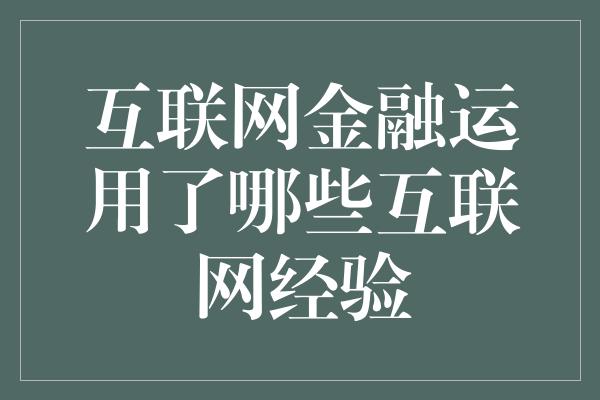 互联网金融运用了哪些互联网经验